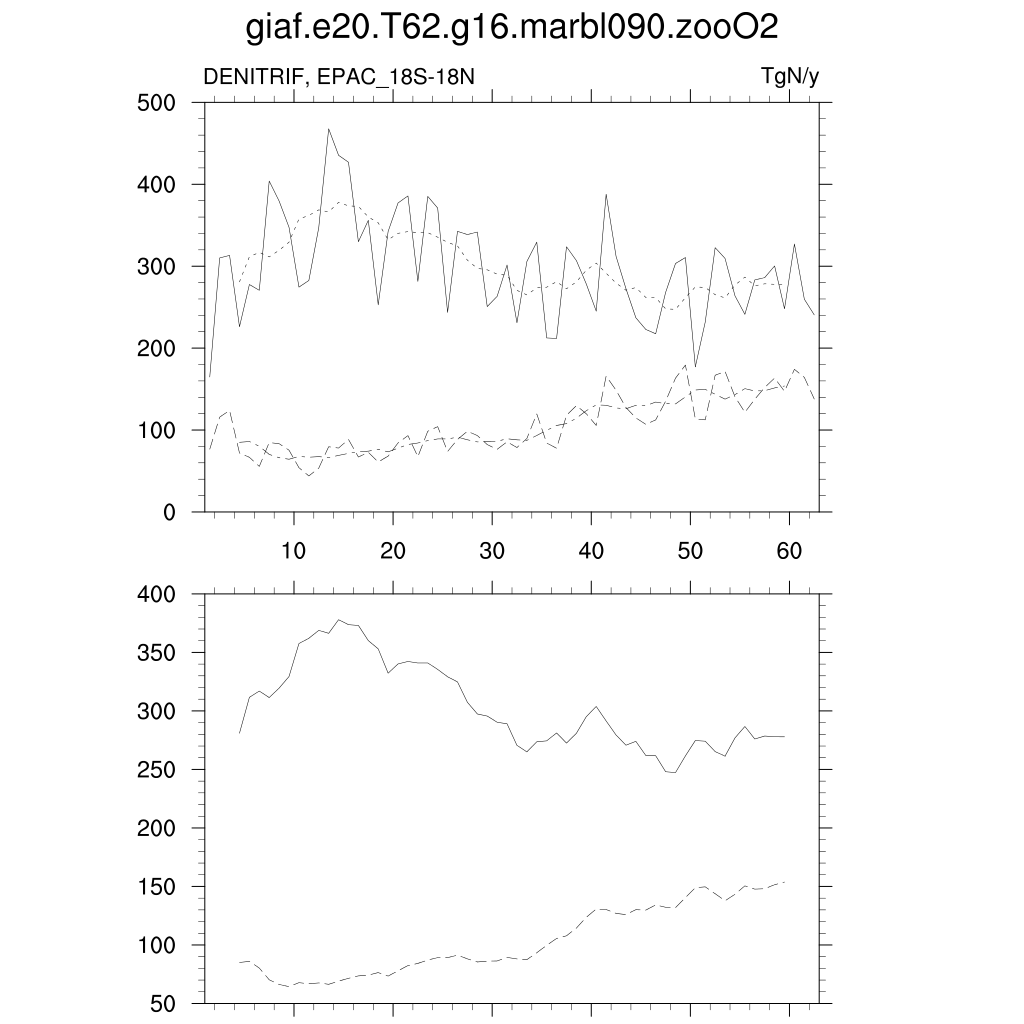 giaf.e20.T62.g16.marbl090.zooO2

DENITRIF, EPAC_18S-18N

TgN/y

500
400
300
200
100
0

10 20 30 40 50 60

400
350
300
250
200
150
100
50